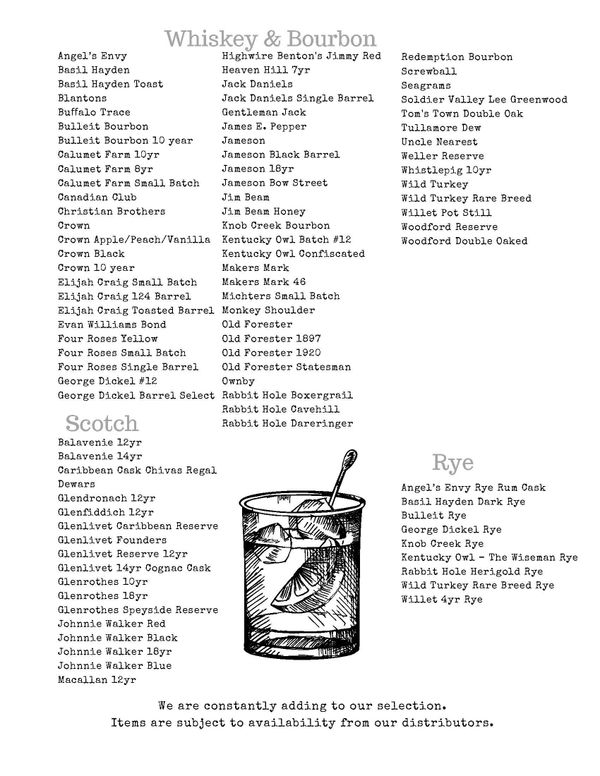 Whiskey & Bourbon

Angel's Envy
Basil Hayden
Basil Hayden Toast
Blantons
Buffalo Trace
Bulleit Bourbon
Bulleit Bourbon 10 year
Calumet Farm 10yr
Calumet Farm 8yr
Calumet Farm Small Batch
Canadian Club
Christian Brothers
Crown
Crown Apple/Peach/Vanilla
Crown Black
Crown 10 year
Elijah Craig Small Batch
Elijah Craig 124 Barrel
Elijah Craig Toasted Barrel
Evan Williams Bond
Four Roses Yellow
Four Roses Small Batch
Four Roses Single Barrel
George Dickel #12
George Dickel Barrel Select

Highwire Benton's Jimmy Red
Heaven Hill 7yr
Jack Daniels
Jack Daniels Single Barrel
Gentleman Jack
James E. Pepper
Jameson
Jameson Black Barrel
Jameson 18yr
Jameson Bow Street
Jim Beam
Jim Beam Honey
Knob Creek Bourbon
Kentucky Owl Batch #12
Kentucky Owl Confiscated
Makers Mark
Makers Mark 46
Michters Small Batch
Monkey Shoulder
Old Forester
Old Forester 1897
Old Forester 1920
Old Forester Statesman
Ownby
Rabbit Hole Boxergrail
Rabbit Hole Cavehill
Rabbit Hole Dareringer

Redemption Bourbon
Screwball
Seagrams
Soldier Valley Lee Greenwood
Tom's Town Double Oak
Tullamore Dew
Uncle Nearest
Weller Reserve
Whistlepig 10yr
Wild Turkey
Wild Turkey Rare Breed
Willet Pot Still
Woodford Reserve
Woodford Double Oaked

Scotch

Balavenie 12yr
Balavenie 14yr
Caribbean Cask Chivas Regal
Dewars
Glendronach 12yr
Glenfiddich 12yr
Glenlivet Caribbean Reserve
Glenlivet Founders
Glenlivet Reserve 12yr
Glenlivet 14yr Cognac Cask
Glenrothes 10yr
Glenrothes 18yr
Glenrothes Speyside Reserve
Johnnie Walker Red
Johnnie Walker Black
Johnnie Walker 18yr
Johnnie Walker Blue
Macallan 12yr

Rye

Angel's Envy Rye Rum Cask
Basil Hayden Dark Rye
Bulleit Rye
George Dickel Rye
Knob Creek Rye
Kentucky Owl - The Wiseman Rye
Rabbit Hole Herigold Rye
Wild Turkey Rare Breed Rye
Willet 4yr Rye

We are constantly adding to our selection.
Items are subject to availability from our distributors.